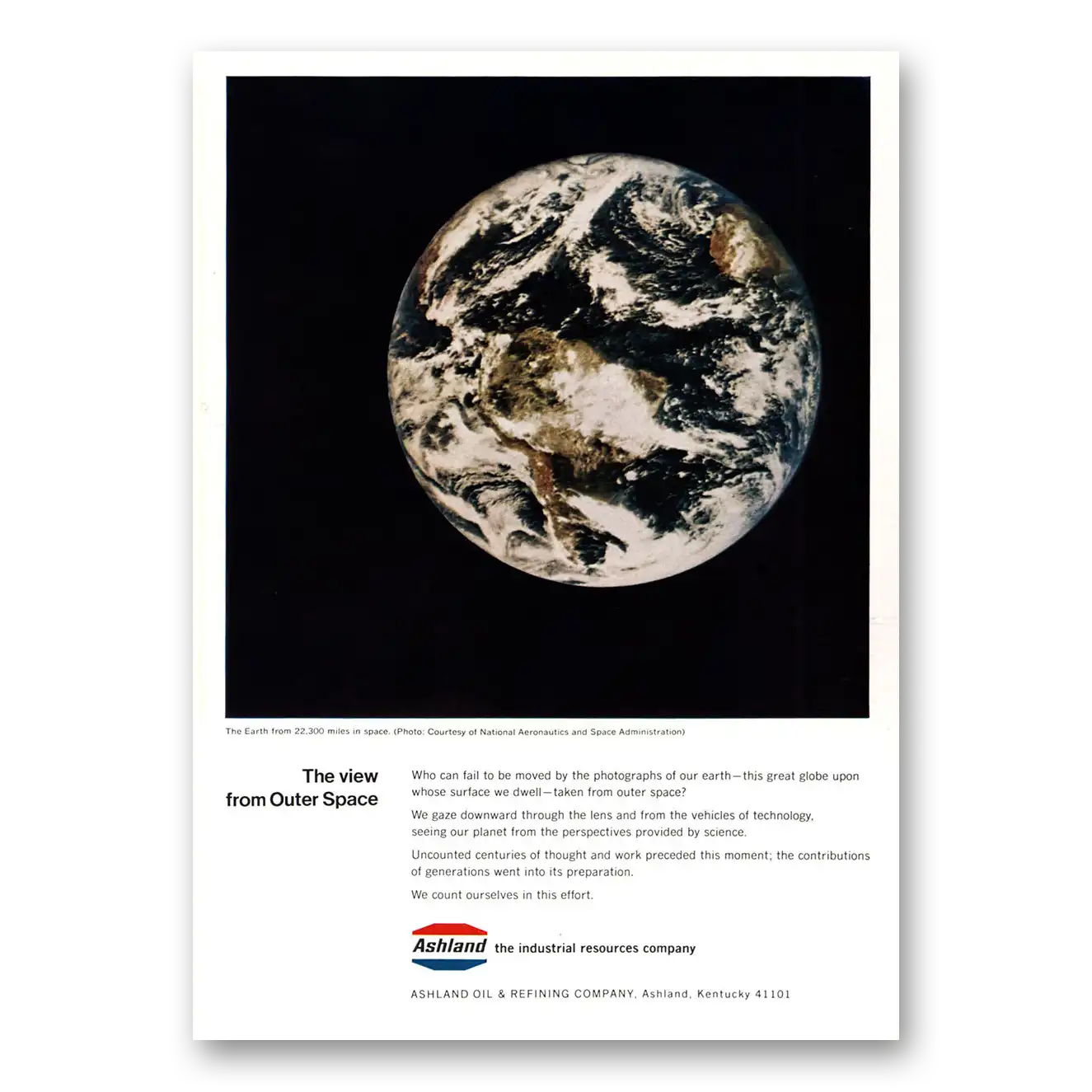 The Earth from 22,300 miles in space. (Photo: Courtesy of National Aeronautics and Space Administration)

The view
from Outer Space

Who can fail to be moved by the photographs of our earth—this great globe upon whose surface we dwell—taken from outer space?

We gaze downward through the lens and from the vehicles of technology, seeing our planet from the perspectives provided by science.

Uncounted centuries of thought and work preceded this moment; the contributions of generations went into its preparation.

We count ourselves in this effort.

Ashland the industrial resources company

ASHLAND OIL & REFINING COMPANY, Ashland, Kentucky 41101